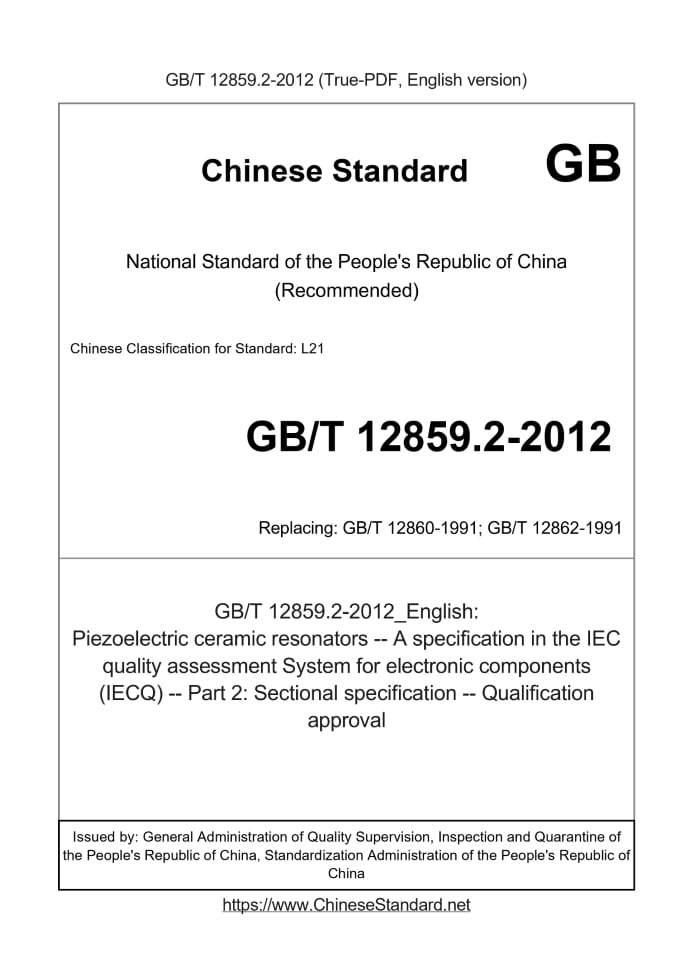 GB/T 12859.2-2012 (True-PDF, English version)

Chinese Standard GB

National Standard of the People's Republic of China (Recommended)

Chinese Classification for Standard: L21

GB/T 12859.2-2012

Replacing: GB/T 12860-1991; GB/T 12862-1991

GB/T 12859.2-2012_English: Piezoelectric ceramic resonators -- A specification in the IEC quality assessment System for electronic components (IECQ) -- Part 2: Sectional specification -- Qualification approval

Issued by: General Administration of Quality Supervision, Inspection and Quarantine of the People's Republic of China, Standardization Administration of the People's Republic of China

https://www.ChineseStandard.net